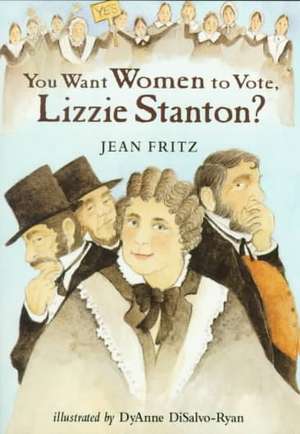 YES

You Want Women to Vote, Lizzie Stanton?

JEAN FRITZ

illustrated by DyAnne DiSalvo-Ryan